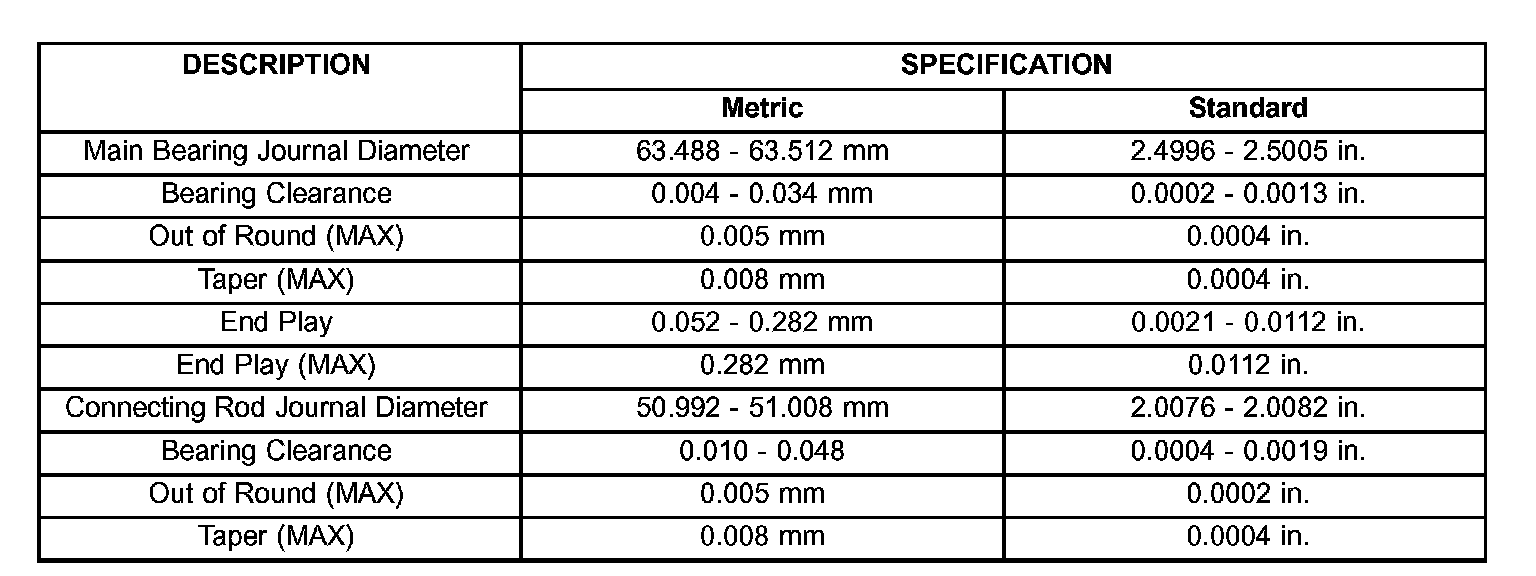 | DESCRIPTION | SPECIFICATION | |
|---|---|---|
| | Metric | Standard |
| Main Bearing Journal Diameter | 63.488 - 63.512 mm | 2.4996 - 2.5005 in. |
| Bearing Clearance | 0.004 - 0.034 mm | 0.0002 - 0.0013 in. |
| Out of Round (MAX) | 0.005 mm | 0.0004 in. |
| Taper (MAX) | 0.008 mm | 0.0004 in. |
| End Play | 0.052 - 0.282 mm | 0.0021 - 0.0112 in. |
| End Play (MAX) | 0.282 mm | 0.0112 in. |
| Connecting Rod Journal Diameter | 50.992 - 51.008 mm | 2.0076 - 2.0082 in. |
| Bearing Clearance | 0.010 - 0.048 | 0.0004 - 0.0019 in. |
| Out of Round (MAX) | 0.005 mm | 0.0002 in. |
| Taper (MAX) | 0.008 mm | 0.0004 in. |